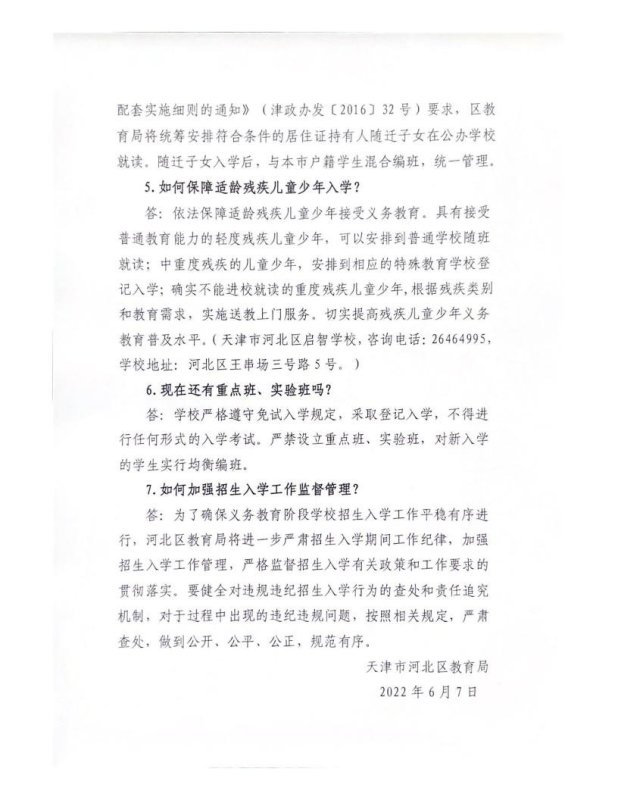 配套实施细则的通知》（津政办发〔2016〕32号）要求，区教育局将统筹安排符合条件的居住证持有人随迁子女在公办学校就读。随迁子女入学后，与本市户籍学生混合编班，统一管理。

5.如何保障适龄残疾儿童少年入学？

答：依法保障适龄残疾儿童少年接受义务教育。具有接受普通教育能力的轻度残疾儿童少年，可以安排到普通学校随班就读；中重度残疾的儿童少年，安排到相应的特殊教育学校登记入学；确实不能进校就读的重度残疾儿童少年，根据残疾类别和教育需求，实施送教上门服务。切实提高残疾儿童少年义务教育普及水平。（天津市河北区启智学校，咨询电话：26464995，学校地址：河北区王串场三号路5号。）

6.现在还有重点班、实验班吗？

答：学校严格遵守免试入学规定，采取登记入学，不得进行任何形式的入学考试。严禁设立重点班、实验班，对新入学的学生实行均衡编班。

7.如何加强招生入学工作监督管理？

答：为了确保义务教育阶段学校招生入学工作平稳有序进行，河北区教育局将进一步严肃招生入学期间工作纪律，加强招生入学工作管理，严格监督招生入学有关政策和工作要求的贯彻落实。要健全对违规违纪招生入学行为的查处和责任追究机制，对于过程中出现的违纪违规问题，按照相关规定，严肃查处，做到公开、公平、公正，规范有序。

天津市河北区教育局

2022年6月7日